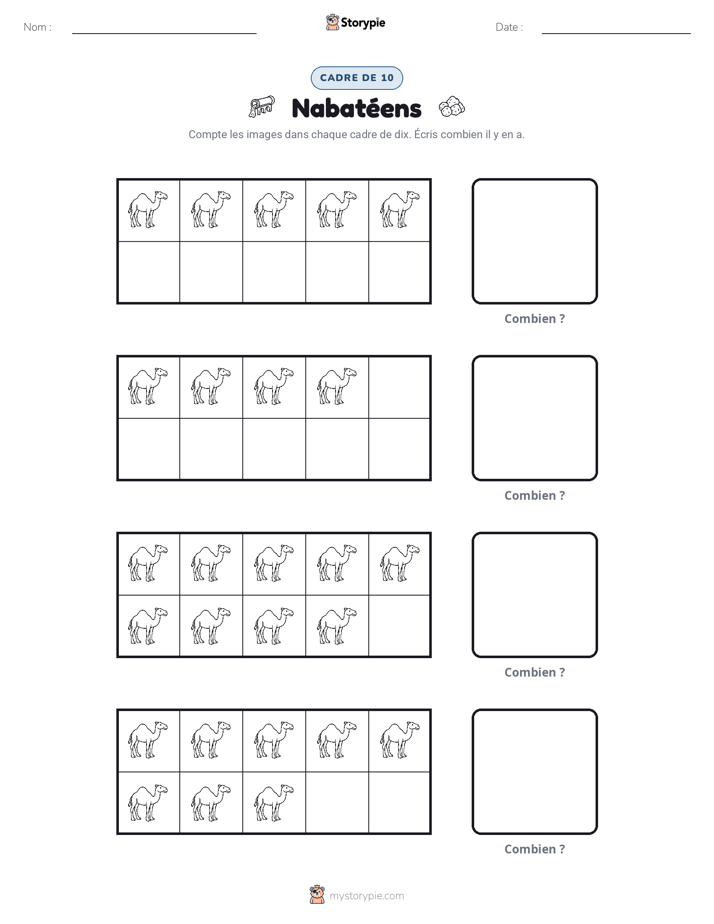 Nom : ____

Storypie

Date : ____

CADRE DE 10

Nabatéens

Compte les images dans chaque cadre de dix. Écris combien il y en a.

Combien ?

Combien ?

Combien ?

Combien ?

mystorypie.com